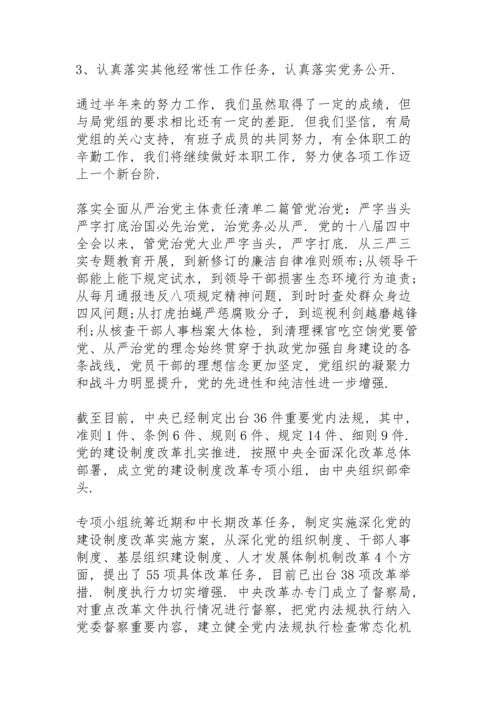 3、认真落实其他经常性工作任务，认真落实党务公开.

通过半年来的努力工作，我们虽然取得了一定的成绩，但与局党组的要求相比还有一定的差距. 但我们坚信，有局党组的关心支持，有班子成员的共同努力，有全体职工的辛勤工作，我们将继续做好本职工作，努力使各项工作迈上一个新台阶.

落实全面从严治党主体责任清单二篇管党治党：严字当头严字打底治国必先治党，治党务必从严. 党的十八届四中全会以来，管党治党大业严字当头，严字打底. 从三严三实专题教育开展，到新修订的廉洁自律准则颁布;从领导干部能上能下规定试水，到领导干部损害生态环境行为追责;从每月通报违反八项规定精神问题，到时时查处群众身边四风问题;从打虎拍蝇严惩腐败分子，到巡视利剑越磨越锋利;从核查干部人事档案大体检，到清理裸官吃空饷党要管党、从严治党的理念始终贯穿于执政党加强自身建设的各条战线，党员干部的理想信念更加坚定，党组织的凝聚力和战斗力明显提升，党的先进性和纯洁性进一步增强.

截至目前，中央已经制定出台 36 件重要党内法规，其中，准则 1 件、条例 6 件、规则 6 件、规定 14 件、细则 9 件. 党的建设制度改革扎实推进. 按照中央全面深化改革总体部署，成立党的建设制度改革专项小组，由中央组织部牵头.

专项小组统筹近期和中长期改革任务，制定实施深化党的建设制度改革实施方案，从深化党的组织制度、干部人事制度、基层组织建设制度、人才发展体制机制改革 4 个方面，提出了 55 项具体改革任务，目前已出台 38 项改革举措. 制度执行力切实增强. 中央改革办专门成立了督察局，对重点改革文件执行情况进行督察，把党内法规执行纳入党委督察重要内容，建立健全党内法规执行检查常态化机